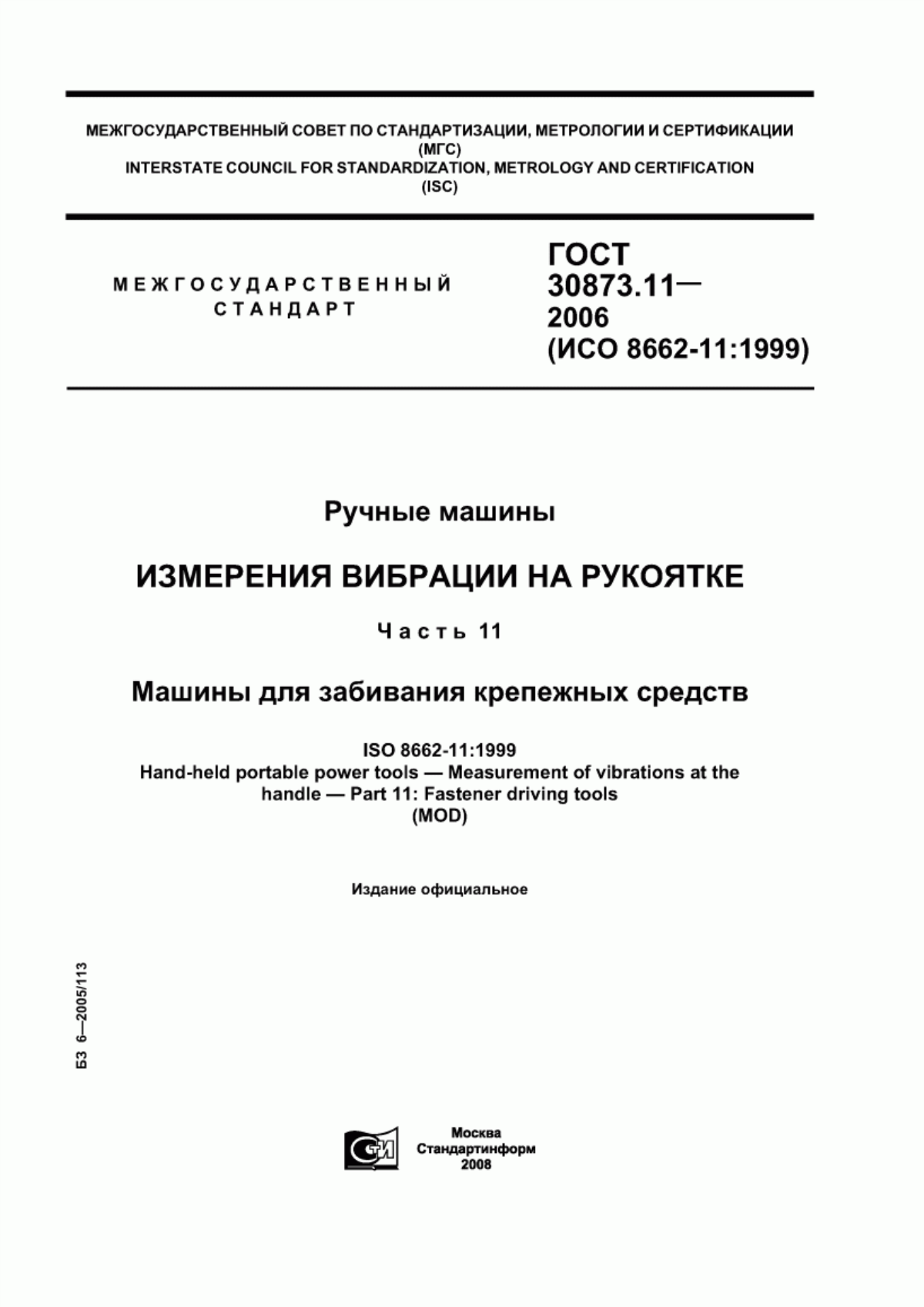 МЕЖГОСУДАРСТВЕННЫЙ СОВЕТ ПО СТАНДАРТИЗАЦИИ, МЕТРОЛОГИИ И СЕРТИФИКАЦИИ
(МГС)
INTERSTATE COUNCIL FOR STANDARDIZATION, METROLOGY AND CERTIFICATION
(ISC)

МЕЖГОСУДАРСТВЕННЫЙ
СТАНДАРТ

ГОСТ
30873.11—
2006
(ИСО 8662-11:1999)

Ручные машины

ИЗМЕРЕНИЯ ВИБРАЦИИ НА РУКОЯТКЕ

Часть 11

Машины для забивания крепежных средств

ISO 8662-11:1999
Hand-held portable power tools — Measurement of vibrations at the handle — Part 11: Fastener driving tools
(MOD)

Издание официальное

БЗ 6—2005/113

СТИ

Москва
Стандартинформ
2008